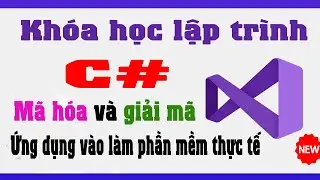 Khóa học lập trình

C#

Mã hóa và giải mã

Ứng dụng vào làm phần mềm thực tế

NEW